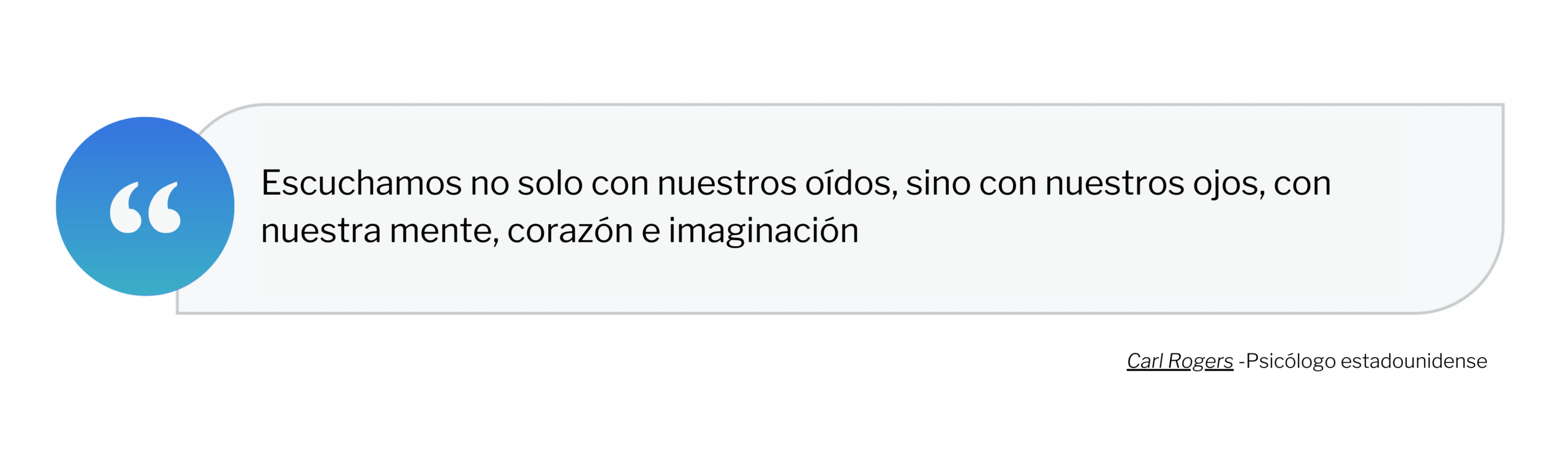 “

Escuchamos no solo con nuestros oídos, sino con nuestros ojos, con nuestra mente, corazón e imaginación

Carl Rogers -Psicólogo estadounidense